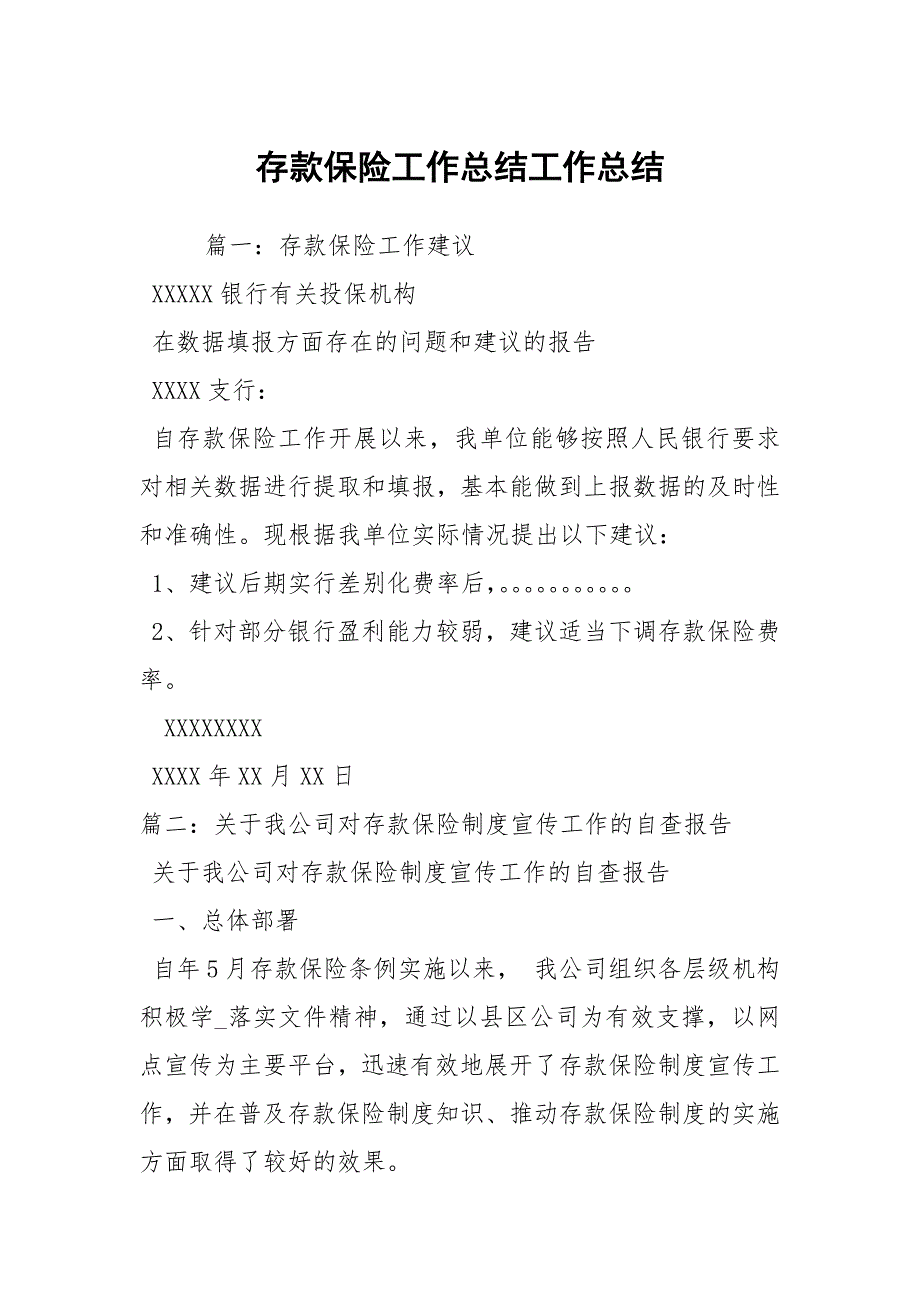 存款保险工作总结工作总结

篇一：存款保险工作建议

XXXXX 银行有关投保机构

在数据填报方面存在的问题和建议的报告

XXXX 支行：

自存款保险工作开展以来，我单位能够按照人民银行要求对相关数据进行提取和填报，基本能做到上报数据的及时性和准确性。现根据我单位实际情况提出以下建议：

1、建议后期实行差别化费率后，。。。。。。。。。。

2、针对部分银行盈利能力较弱，建议适当下调存款保险费率。

XXXXXXXX

XXXX 年 XX 月 XX 日

篇二：关于我公司对存款保险制度宣传工作的自查报告

关于我公司对存款保险制度宣传工作的自查报告

一、总体部署

自年 5 月存款保险条例实施以来， 我公司组织各层级机构积极学_落实文件精神，通过以县区公司为有效支撑，以网点宣传为主要平台，迅速有效地展开了存款保险制度宣传工作，并在普及存款保险制度知识、推动存款保险制度的实施方面取得了较好的效果。